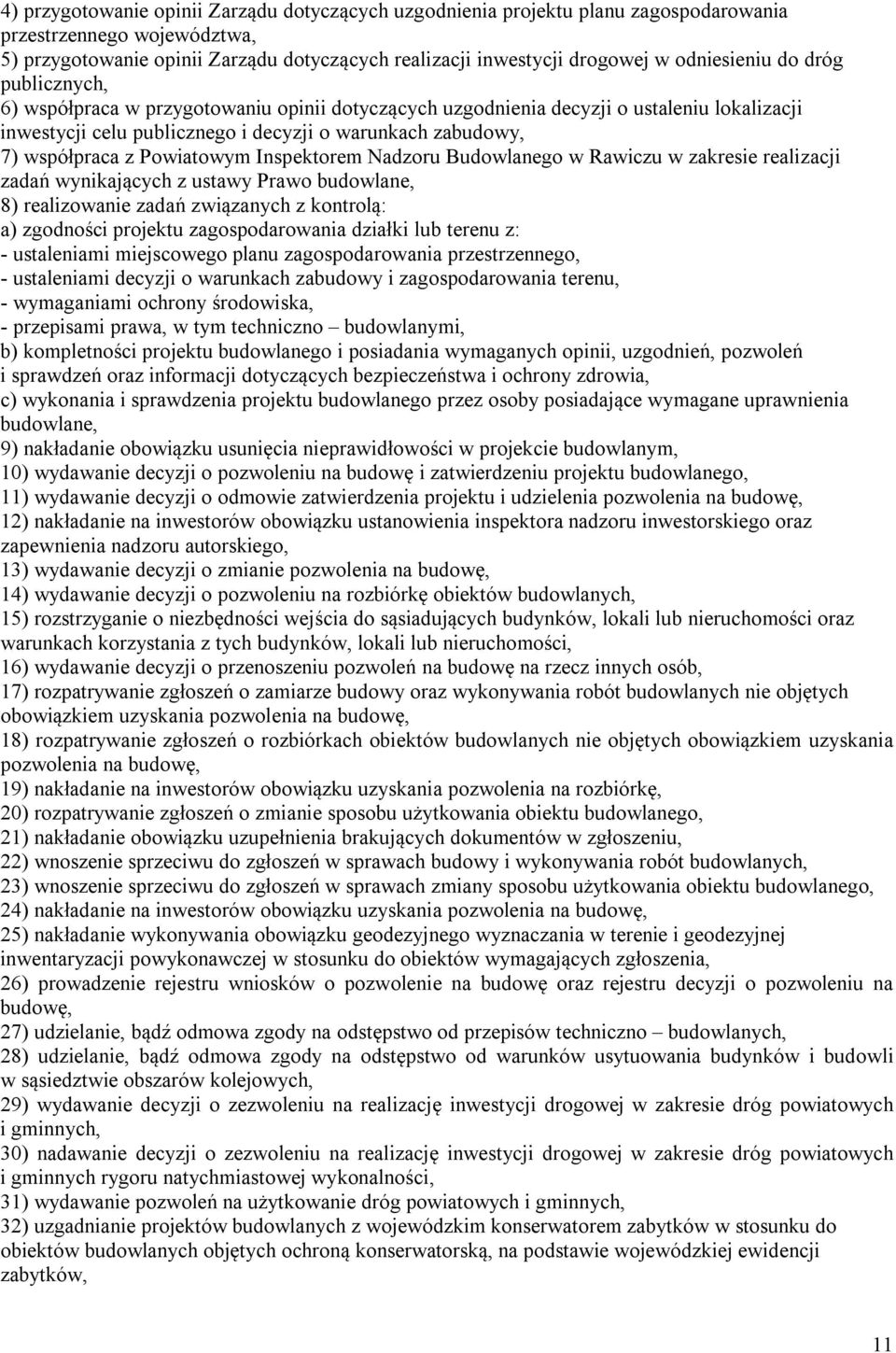 4) przygotowanie opinii Zarządu dotyczących uzgodnienia projektu planu zagospodarowania przestrzennego województwa,
5) przygotowanie opinii Zarządu dotyczących realizacji inwestycji drogowej w odniesieniu do dróg publicznych,
6) współpraca w przygotowaniu opinii dotyczących uzgodnienia decyzji o ustaleniu lokalizacji inwestycji celu publicznego i decyzji o warunkach zabudowy,
7) współpraca z Powiatowym Inspektorem Nadzoru Budowlanego w Rawiczu w zakresie realizacji zadań wynikających z ustawy Prawo budowlane,
8) realizowanie zadań związanych z kontrolą:
a) zgodności projektu zagospodarowania działki lub terenu z:
- ustaleniami miejscowego planu zagospodarowania przestrzennego,
- ustaleniami decyzji o warunkach zabudowy i zagospodarowania terenu,
- wymaganiami ochrony środowiska,
- przepisami prawa, w tym techniczno – budowlanymi,
b) kompletności projektu budowlanego i posiadania wymaganych opinii, uzgodnień, pozwoleń i sprawdzeń oraz informacji dotyczących bezpieczeństwa i ochrony zdrowia,
c) wykonania i sprawdzenia projektu budowlanego przez osoby posiadające wymagane uprawnienia budowlane,
9) nakładanie obowiązku usunięcia nieprawidłowości w projekcie budowlanym,
10) wydawanie decyzji o pozwoleniu na budowę i zatwierdzeniu projektu budowlanego,
11) wydawanie decyzji o odmowie zatwierdzenia projektu i udzielenia pozwolenia na budowę,
12) nakładanie na inwestorów obowiązku ustanowienia inspektora nadzoru inwestorskiego oraz zapewnienia nadzoru autorskiego,
13) wydawanie decyzji o zmianie pozwolenia na budowę,
14) wydawanie decyzji o pozwoleniu na rozbiórkę obiektów budowlanych,
15) rozstrzyganie o niezbędności wejścia do sąsiadujących budynków, lokali lub nieruchomości oraz warunkach korzystania z tych budynków, lokali lub nieruchomości,
16) wydawanie decyzji o przenoszeniu pozwoleń na budowę na rzecz innych osób,
17) rozpatrywanie zgłoszeń o zamiarze budowy oraz wykonywania robót budowlanych nie objętych obowiązkiem uzyskania pozwolenia na budowę,
18) rozpatrywanie zgłoszeń o rozbiórkach obiektów budowlanych nie objętych obowiązkiem uzyskania pozwolenia na budowę,
19) nakładanie na inwestorów obowiązku uzyskania pozwolenia na rozbiórkę,
20) rozpatrywanie zgłoszeń o zmianie sposobu użytkowania obiektu budowlanego,
21) nakładanie obowiązku uzupełnienia brakujących dokumentów w zgłoszeniu,
22) wnoszenie sprzeciwu do zgłoszeń w sprawach budowy i wykonywania robót budowlanych,
23) wnoszenie sprzeciwu do zgłoszeń w sprawach zmiany sposobu użytkowania obiektu budowlanego,
24) nakładanie na inwestorów obowiązku uzyskania pozwolenia na budowę,
25) nakładanie wykonywania obowiązku geodezyjnego wyznaczania w terenie i geodezyjnej inwentaryzacji powykonawczej w stosunku do obiektów wymagających zgłoszenia,
26) prowadzenie rejestru wniosków o pozwolenie na budowę oraz rejestru decyzji o pozwoleniu na budowę,
27) udzielanie, bądź odmowa zgody na odstępstwo od przepisów techniczno – budowlanych,
28) udzielanie, bądź odmowa zgody na odstępstwo od warunków usytuowania budynków i budowli w sąsiedztwie obszarów kolejowych,
29) wydawanie decyzji o zezwoleniu na realizację inwestycji drogowej w zakresie dróg powiatowych i gminnych,
30) nadawanie decyzji o zezwoleniu na realizację inwestycji drogowej w zakresie dróg powiatowych i gminnych rygoru natychmiastowej wykonalności,
31) wydawanie pozwoleń na użytkowanie dróg powiatowych i gminnych,
32) uzgadnianie projektów budowlanych z wojewódzkim konserwatorem zabytków w stosunku do obiektów budowlanych objętych ochroną konserwatorską, na podstawie wojewódzkiej ewidencji zabytków,

11